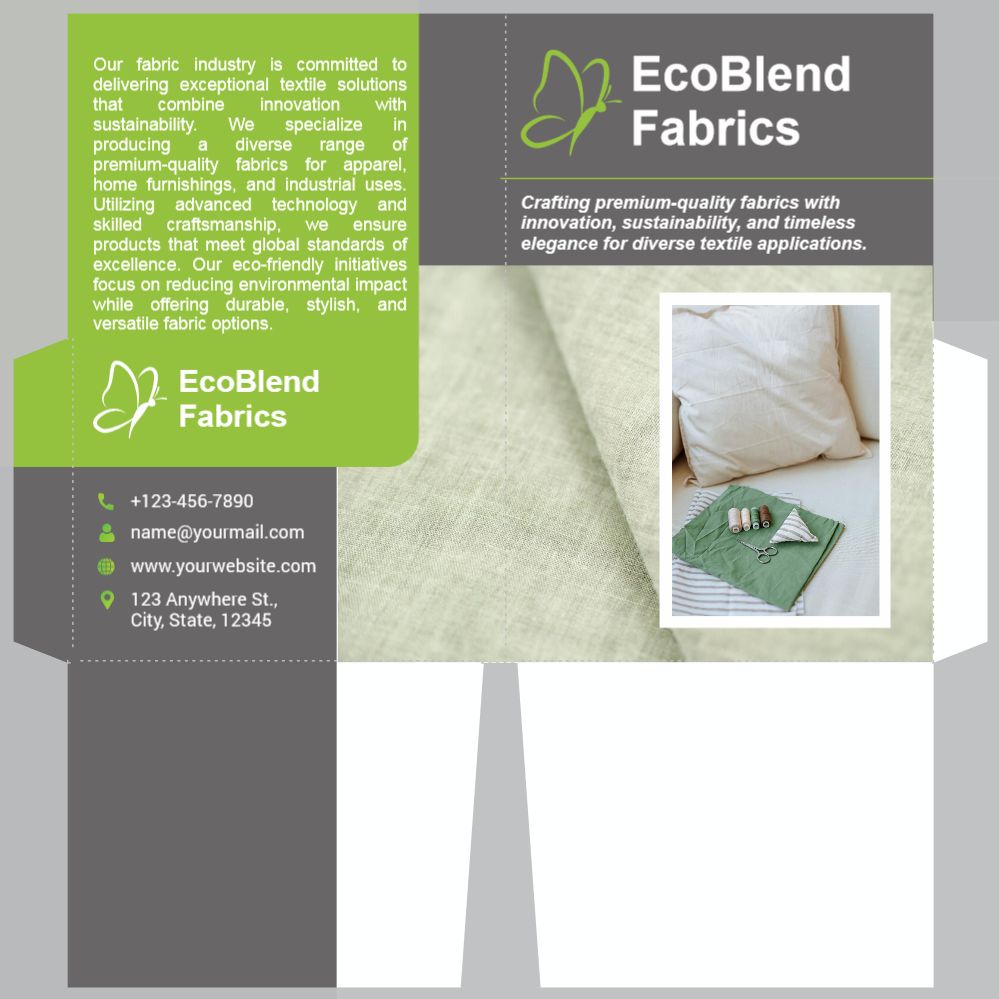 Our fabric industry is committed to delivering exceptional textile solutions that combine innovation with sustainability. We specialize in producing a diverse range of premium-quality fabrics for apparel, home furnishings, and industrial uses. Utilizing advanced technology and skilled craftsmanship, we ensure products that meet global standards of excellence. Our eco-friendly initiatives focus on reducing environmental impact while offering durable, stylish, and versatile fabric options.

EcoBlend Fabrics

+123-456-7890

name@yourmail.com

www.yourwebsite.com

123 Anywhere St., City, State, 12345

EcoBlend Fabrics

Crafting premium-quality fabrics with innovation, sustainability, and timeless elegance for diverse textile applications.